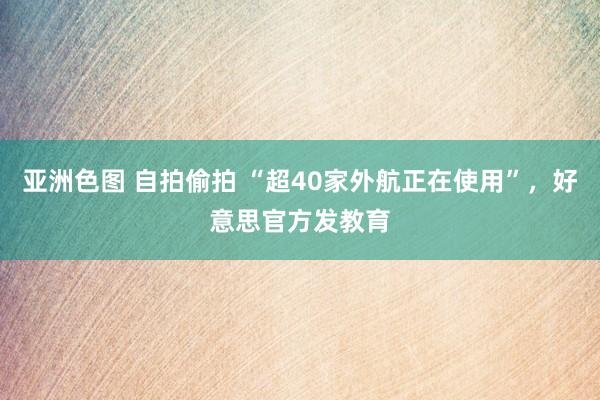 亚洲色图 自拍偷拍 “超40家外航正在使用”，好意思官方发教育